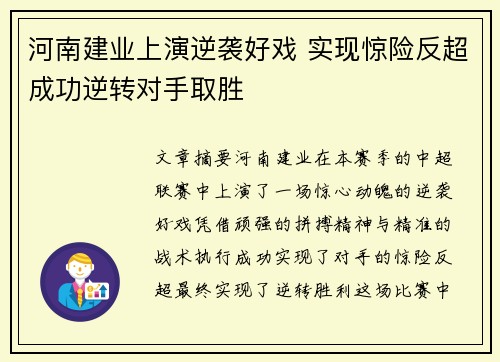 河南建业上演逆袭好戏 实现惊险反超成功逆转对手取胜

文章摘要河南建业在本赛季的中超联赛中上演了一场惊心动魄的逆袭好戏凭借顽强的拼搏精神与精准的战术执行成功实现了对手的惊险反超最终实现了逆转胜利这场比赛中